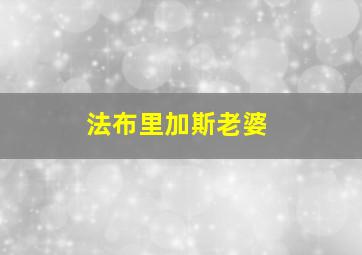 法布里加斯老婆